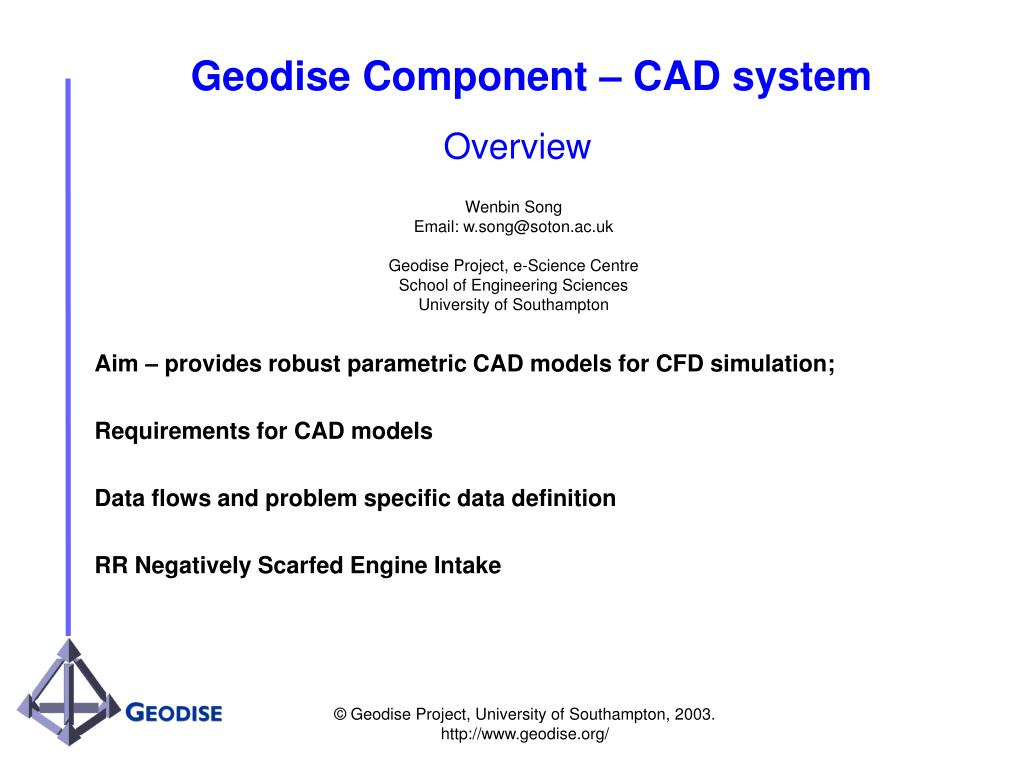 Geodise Component – CAD system

Overview

Wenbin Song
Email: w.song@soton.ac.uk

Geodise Project, e-Science Centre
School of Engineering Sciences
University of Southampton

Aim – provides robust parametric CAD models for CFD simulation;

Requirements for CAD models

Data flows and problem specific data definition

RR Negatively Scarfed Engine Intake

GEODISE

© Geodise Project, University of Southampton, 2003.
http://www.geodise.org/